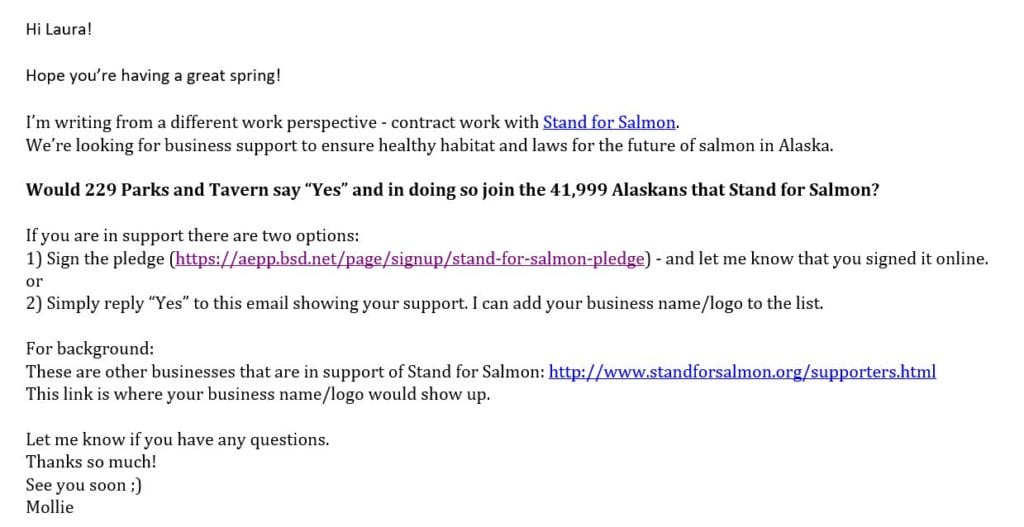 Hi Laura!

Hope you're having a great spring!

I'm writing from a different work perspective - contract work with Stand for Salmon.
We're looking for business support to ensure healthy habitat and laws for the future of salmon in Alaska.

Would 229 Parks and Tavern say "Yes" and in doing so join the 41,999 Alaskans that Stand for Salmon?

If you are in support there are two options:
1) Sign the pledge (https://aepp.bsd.net/page/signup/stand-for-salmon-pledge) - and let me know that you signed it online.
or
2) Simply reply "Yes" to this email showing your support. I can add your business name/logo to the list.

For background:
These are other businesses that are in support of Stand for Salmon: http://www.standforsalmon.org/supporters.html
This link is where your business name/logo would show up.

Let me know if you have any questions.
Thanks so much!
See you soon ;)
Mollie